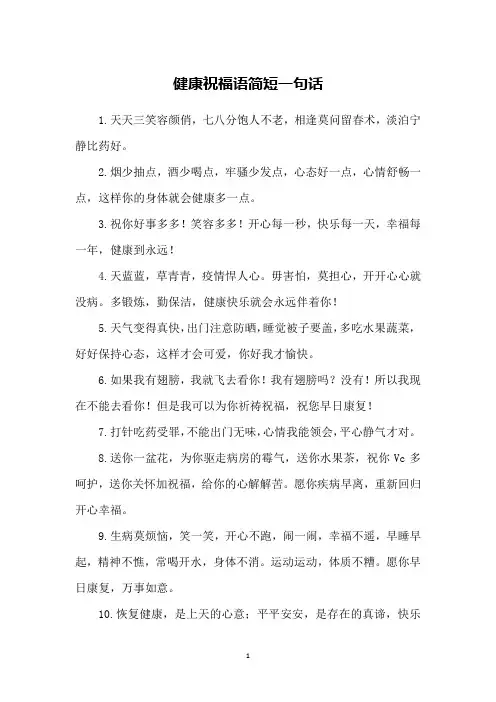 健康祝福语简短一句话

1.天天三笑容颜俏，七八分饱人不老，相逢莫问留春术，淡泊宁静比药好。

2.烟少抽点，酒少喝点，牢骚少发点，心态好一点，心情舒畅一点，这样你的身体就会健康多一点。

3.祝你好事多多！笑容多多！开心每一秒，快乐每一天，幸福每一年，健康到永远！

4.天蓝蓝，草青青，疫情悍人心。毋害怕，莫担心，开开心心就没病。多锻炼，勤保洁，健康快乐就会永远伴着你！

5.天气变得真快，出门注意防晒，睡觉被子要盖，多吃水果蔬菜，好好保持心态，这样才会可爱，你好我才愉快。

6.如果我有翅膀，我就飞去看你！我有翅膀吗？没有！所以我现在不能去看你！但是我可以为你祈祷祝福，祝您早日康复！

7.打针吃药受罪，不能出门无味，心情我能领会，平心静气才对。

8.送你一盆花，为你驱走病房的霉气，送你水果茶，祝你 Vc 多呵护，送你关怀加祝福，给你的心解解苦。愿你疾病早离，重新回归开心幸福。

9.生病莫烦恼，笑一笑，开心不跑，闹一闹，幸福不遥，早睡早起，精神不憔，常喝开水，身体不消。运动运动，体质不糟。愿你早日康复，万事如意。

10.恢复健康，是上天的心意；平平安安，是存在的真谛，快乐

1